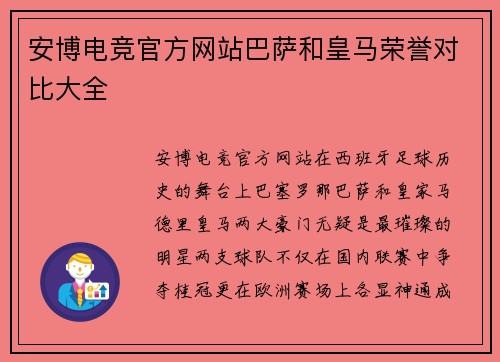 安博电竞官方网站巴萨和皇马荣誉对比大全

安博电竞官方网站在西班牙足球历史的舞台上巴塞罗那巴萨和皇家马德里皇马两大豪门无疑是最璀璨的明星两支球队不仅在国内联赛中争夺桂冠更在欧洲赛场上各显神通成